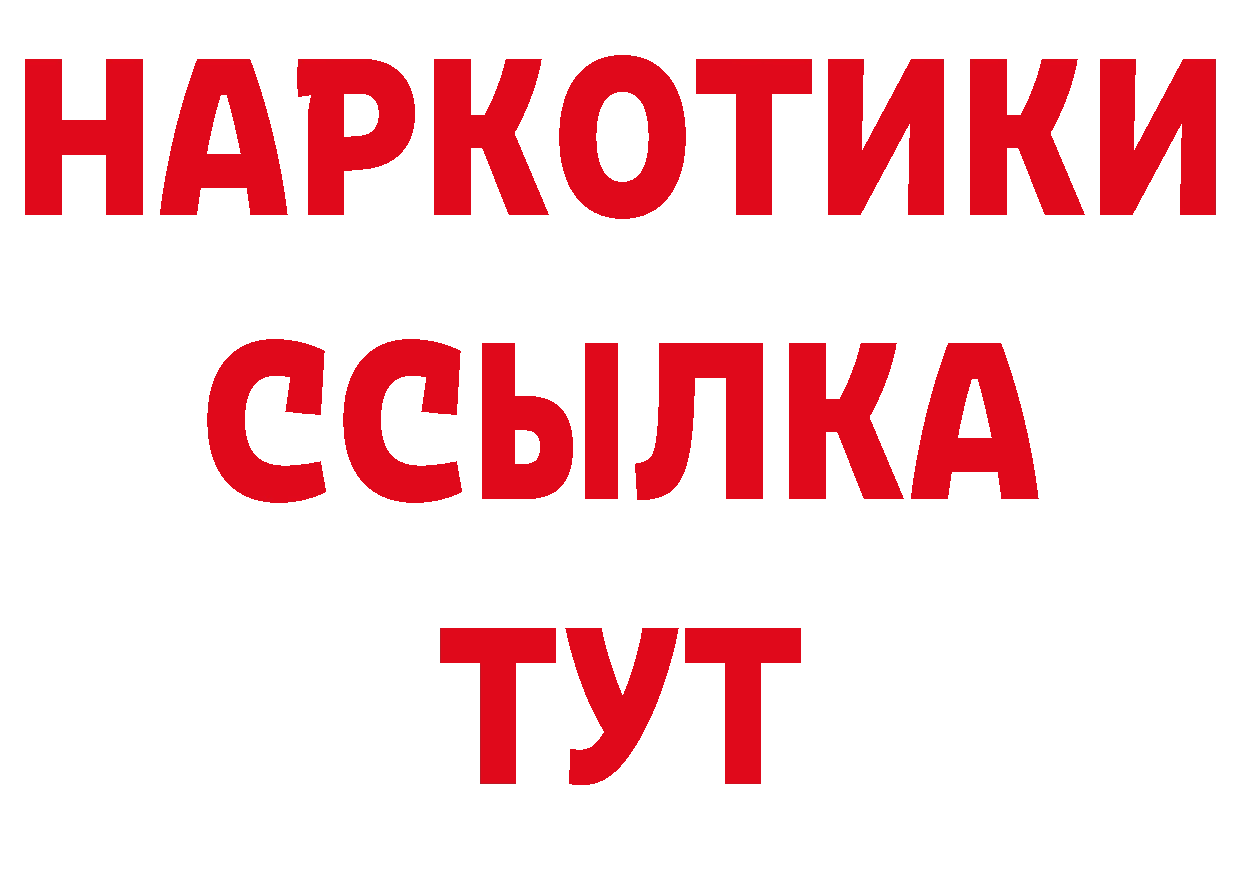 НАРКОТИКИ
ССЫЛКА
ТУТ